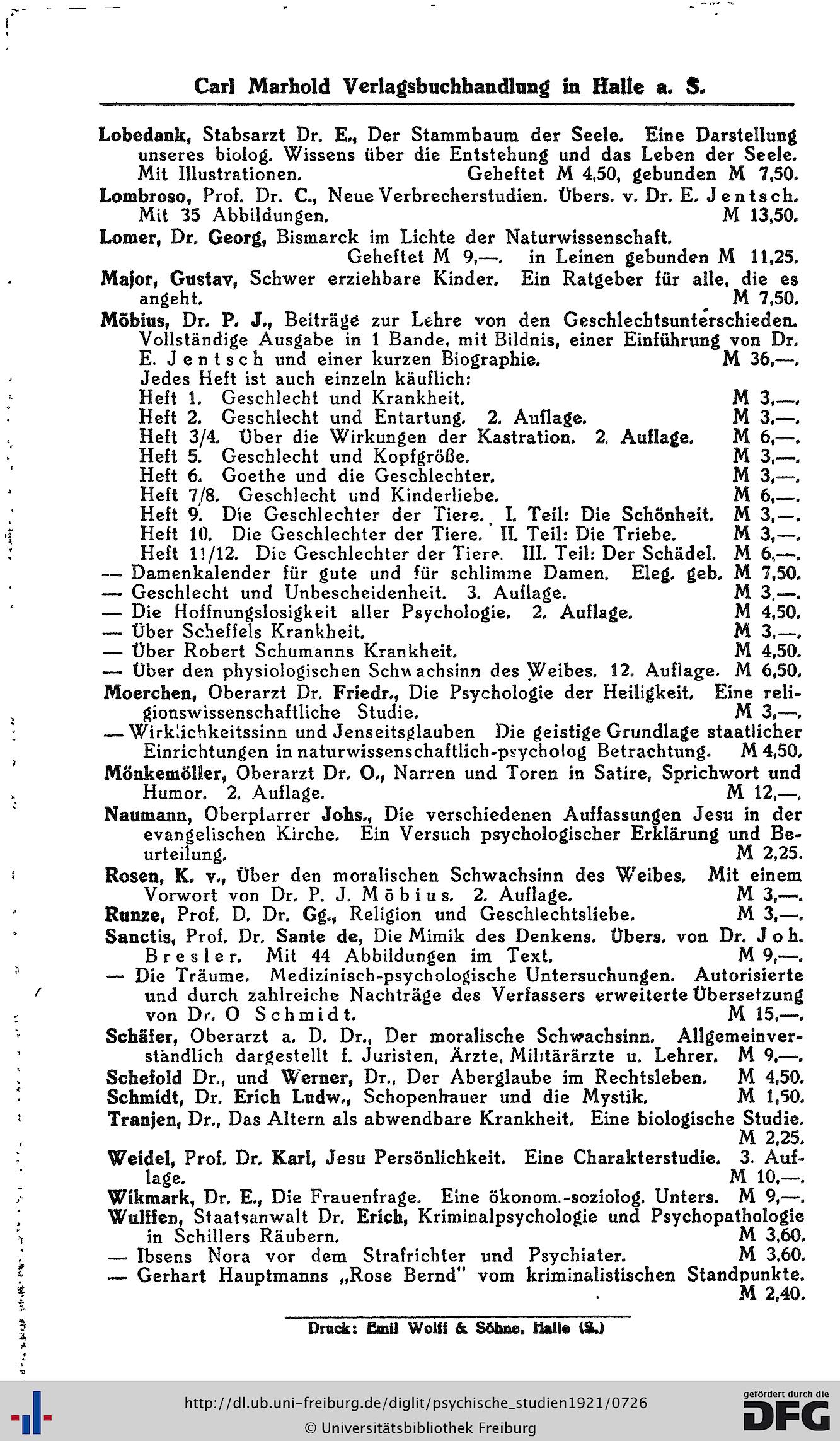 Carl Marhold Verlagsbuchhandlung in Halle a. S.

Lobedank, Stabsarzt Dr. E., Der Stammbaum der Seele. Eine Darstellung unseres biolog. Wissens über die Entstehung und das Leben der Seele. Mit Illustrationen. Geheftet M 4,50, gebunden M 7,50.

Lombroso, Prof. Dr. C., Neue Verbrecherstudien. Übers. v. Dr. E. Jentsch. Mit 35 Abbildungen. M 13,50.

Lomer, Dr. Georg, Bismarck im Lichte der Naturwissenschaft. Geheftet M 9,—. in Leinen gebunden M 11,25.

Major, Gustav, Schwer erziehbare Kinder. Ein Ratgeber für alle, die es angeht. M 7,50.

Möbius, Dr. P. J., Beiträge zur Lehre von den Geschlechtsunterschieden. Vollständige Ausgabe in 1 Bande, mit Bildnis, einer Einführung von Dr. E. Jentsch und einer kurzen Biographie. M 36,—.
Jedes Heft ist auch einzeln käuflich:
Heft 1. Geschlecht und Krankheit. M 3,—.
Heft 2. Geschlecht und Entartung. 2. Auflage. M 3,—.
Heft 3/4. Über die Wirkungen der Kastration. 2. Auflage. M 6,—.
Heft 5. Geschlecht und Kopfgröße. M 3,—.
Heft 6. Goethe und die Geschlechter. M 3,—.
Heft 7/8. Geschlecht und Kinderliebe. M 6,—.
Heft 9. Die Geschlechter der Tiere. I. Teil: Die Schönheit. M 3,—.
Heft 10. Die Geschlechter der Tiere. II. Teil: Die Triebe. M 3,—.
Heft 11/12. Die Geschlechter der Tiere. III. Teil: Der Schädel. M 6,—.
— Damenkalender für gute und für schlimme Damen. Eleg. geb. M 7,50.
— Geschlecht und Unbescheidenheit. 3. Auflage. M 3,—.
— Die Hoffnungslosigkeit aller Psychologie. 2. Auflage. M 4,50.
— Über Scheffels Krankheit. M 3,—.
— Über Robert Schumanns Krankheit. M 4,50.
— Über den physiologischen Schwachsinn des Weibes. 12. Auflage. M 6,50.

Moerchen, Oberarzt Dr. Friedr., Die Psychologie der Heiligkeit. Eine religionswissenschaftliche Studie. M 3,—.
— Wirklichkeitssinn und Jenseitsglauben Die geistige Grundlage staatlicher Einrichtungen in naturwissenschaftlich-psycholog Betrachtung. M 4,50.

Mönkemöller, Oberarzt Dr. O., Narren und Toren in Satire, Sprichwort und Humor. 2. Auflage. M 12,—.

Naumann, Oberpfarrer Johs., Die verschiedenen Auffassungen Jesu in der evangelischen Kirche. Ein Versuch psychologischer Erklärung und Beurteilung. M 2,25.

Rosen, K. v., Über den moralischen Schwachsinn des Weibes. Mit einem Vorwort von Dr. P. J. Möbius. 2. Auflage. M 3,—.

Runze, Prof. D. Dr. Gg., Religion und Geschlechtsliebe. M 3,—.

Sanctis, Prof. Dr. Sante de, Die Mimik des Denkens. Übers. von Dr. Joh. Bresler. Mit 44 Abbildungen im Text. M 9,—.
— Die Träume. Medizinisch-psychologische Untersuchungen. Autorisierte und durch zahlreiche Nachträge des Verfassers erweiterte Übersetzung von Dr. O Schmidt. M 15,—.

Schäfer, Oberarzt a. D. Dr., Der moralische Schwachsinn. Allgemeinverständlich dargestellt f. Juristen, Ärzte, Militärärzte u. Lehrer. M 9,—.

Schefold Dr., und Werner, Dr., Der Aberglaube im Rechtsleben. M 4,50.

Schmidt, Dr. Erich Ludw., Schopenhauer und die Mystik. M 1,50.

Tranjen, Dr., Das Altern als abwendbare Krankheit. Eine biologische Studie. M 2,25.

Weidel, Prof. Dr. Karl, Jesu Persönlichkeit. Eine Charakterstudie. 3. Auflage. M 10,—.

Wikmark, Dr. E., Die Frauenfrage. Eine ökonom.-soziolog. Unters. M 9,—.

Wulffen, Staatsanwalt Dr. Erich, Kriminalpsychologie und Psychopathologie in Schillers Räubern. M 3,60.
— Ibsens Nora vor dem Strafrichter und Psychiater. M 3,60.
— Gerhart Hauptmanns „Rose Bernd" vom kriminalistischen Standpunkte. M 2,40.

Druck: Emil Wolff & Söhne, Halle (S.)

http://dl.ub.uni-freiburg.de/diglit/psychische_studien1921/0726
© Universitätsbibliothek Freiburg
gefördert durch die DFG